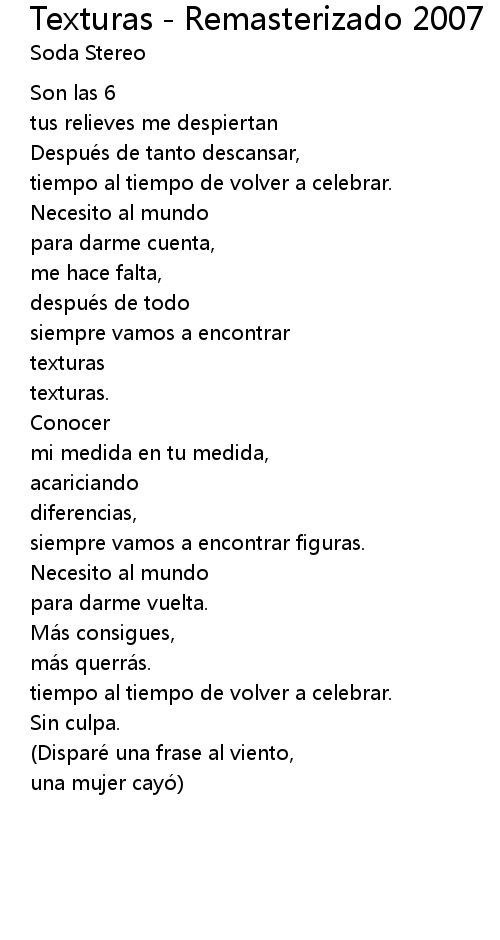 Texturas - Remasterizado 2007
Soda Stereo

Son las 6
tus relieves me despiertan
Después de tanto descansar,
tiempo al tiempo de volver a celebrar.
Necesito al mundo
para darme cuenta,
me hace falta,
después de todo
siempre vamos a encontrar
texturas
texturas.
Conocer
mi medida en tu medida,
acariciando
diferencias,
siempre vamos a encontrar figuras.
Necesito al mundo
para darme vuelta.
Más consigues,
más querrás.
tiempo al tiempo de volver a celebrar.
Sin culpa.
(Disparé una frase al viento,
una mujer cayó)